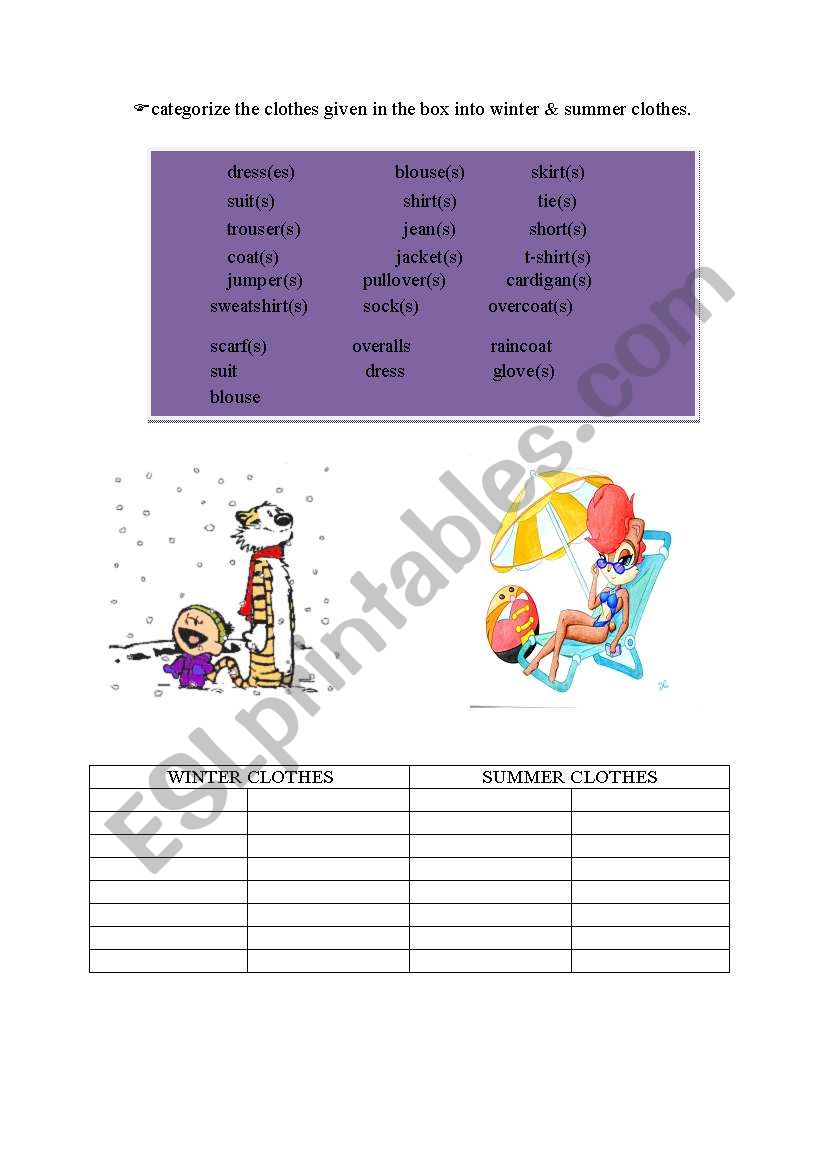 ☛categorize the clothes given in the box into winter & summer clothes.

dress(es) blouse(s) skirt(s)
suit(s) shirt(s) tie(s)
trouser(s) jean(s) short(s)
coat(s) jacket(s) t-shirt(s)
jumper(s) pullover(s) cardigan(s)
sweatshirt(s) sock(s) overcoat(s)
scarf(s) overalls raincoat
suit dress glove(s)
blouse

ESLprintables.com

| WINTER CLOTHES | | SUMMER CLOTHES | |
|---|---|---|---|
| | | | |
| | | | |
| | | | |
| | | | |
| | | | |
| | | | |
| | | | |
| | | | |